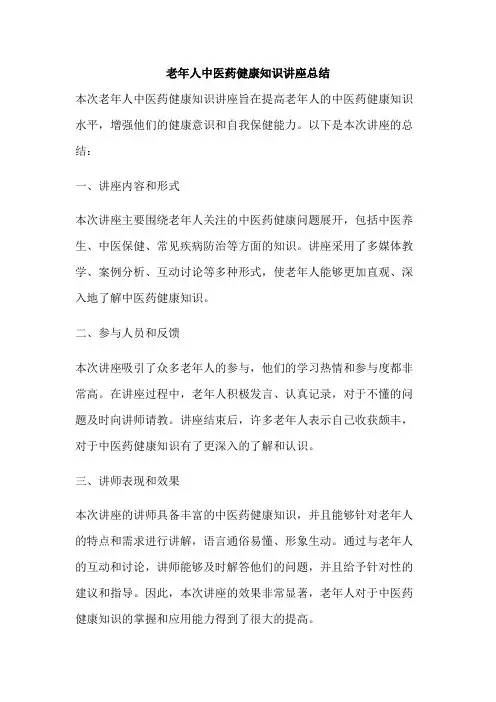 老年人中医药健康知识讲座总结

本次老年人中医药健康知识讲座旨在提高老年人的中医药健康知识水平，增强他们的健康意识和自我保健能力。以下是本次讲座的总结：

一、讲座内容和形式

本次讲座主要围绕老年人关注的中医药健康问题展开，包括中医养生、中医保健、常见疾病防治等方面的知识。讲座采用了多媒体教学、案例分析、互动讨论等多种形式，使老年人能够更加直观、深入地了解中医药健康知识。

二、参与人员和反馈

本次讲座吸引了众多老年人的参与，他们的学习热情和参与度都非常高。在讲座过程中，老年人积极发言、认真记录，对于不懂的问题及时向讲师请教。讲座结束后，许多老年人表示自己收获颇丰，对于中医药健康知识有了更深入的了解和认识。

三、讲师表现和效果

本次讲座的讲师具备丰富的中医药健康知识，并且能够针对老年人的特点和需求进行讲解，语言通俗易懂、形象生动。通过与老年人的互动和讨论，讲师能够及时解答他们的问题，并且给予针对性的建议和指导。因此，本次讲座的效果非常显著，老年人对于中医药健康知识的掌握和应用能力得到了很大的提高。